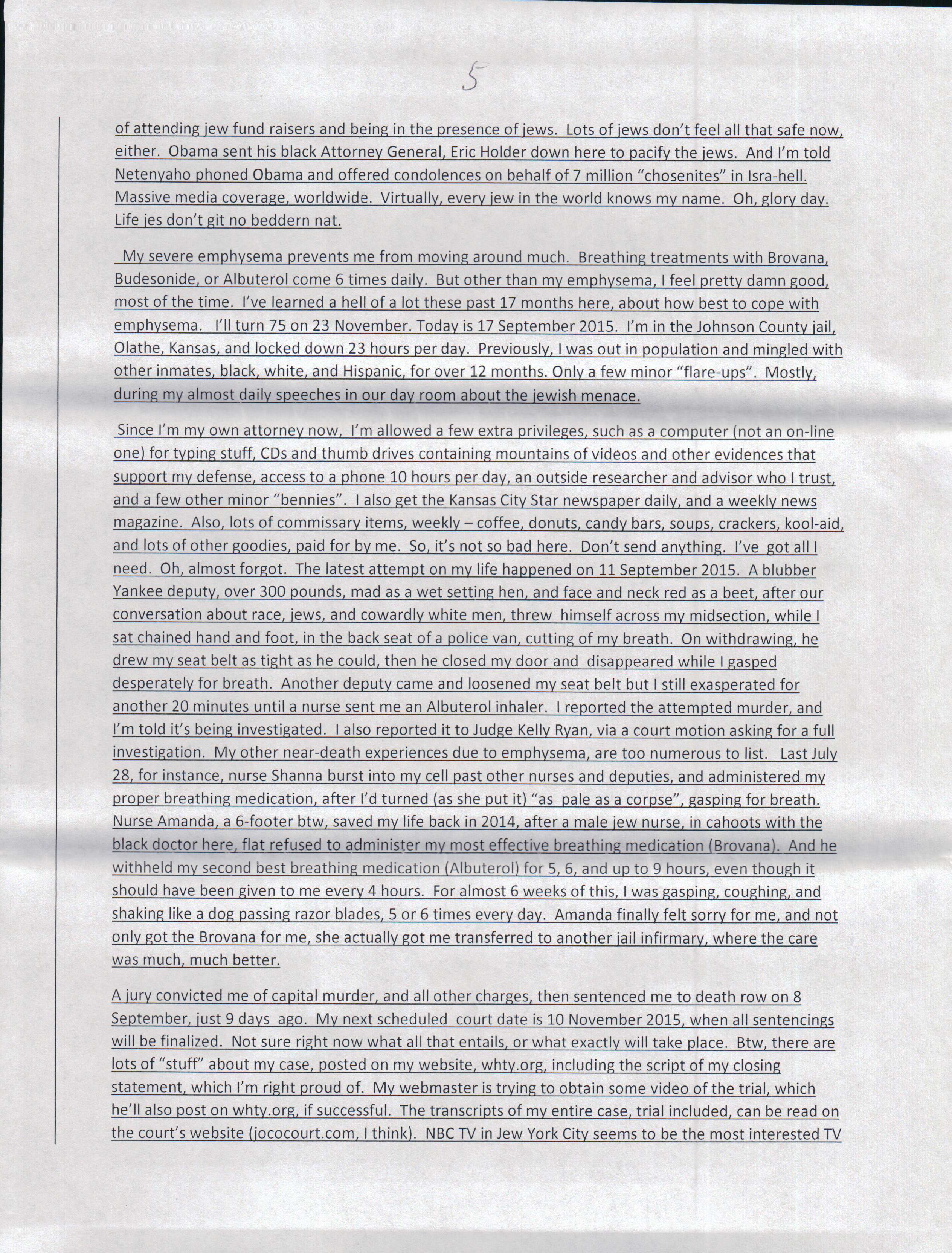 5

of attending jew fund raisers and being in the presence of jews. Lots of jews don't feel all that safe now, either. Obama sent his black Attorney General, Eric Holder down here to pacify the jews. And I'm told Netenyaho phoned Obama and offered condolences on behalf of 7 million "chosenites" in Isra-hell. Massive media coverage, worldwide. Virtually, every jew in the world knows my name. Oh, glory day. Life jes don't git no beddern nat.

My severe emphysema prevents me from moving around much. Breathing treatments with Brovana, Budesonide, or Albuterol come 6 times daily. But other than my emphysema, I feel pretty damn good, most of the time. I've learned a hell of a lot these past 17 months here, about how best to cope with emphysema. I'll turn 75 on 23 November. Today is 17 September 2015. I'm in the Johnson County jail, Olathe, Kansas, and locked down 23 hours per day. Previously, I was out in population and mingled with other inmates, black, white, and Hispanic, for over 12 months. Only a few minor "flare-ups". Mostly, during my almost daily speeches in our day room about the jewish menace.

Since I'm my own attorney now, I'm allowed a few extra privileges, such as a computer (not an on-line one) for typing stuff, CDs and thumb drives containing mountains of videos and other evidences that support my defense, access to a phone 10 hours per day, an outside researcher and advisor who I trust, and a few other minor "bennies". I also get the Kansas City Star newspaper daily, and a weekly news magazine. Also, lots of commissary items, weekly – coffee, donuts, candy bars, soups, crackers, kool-aid, and lots of other goodies, paid for by me. So, it's not so bad here. Don't send anything. I've got all I need. Oh, almost forgot. The latest attempt on my life happened on 11 September 2015. A blubber Yankee deputy, over 300 pounds, mad as a wet setting hen, and face and neck red as a beet, after our conversation about race, jews, and cowardly white men, threw himself across my midsection, while I sat chained hand and foot, in the back seat of a police van, cutting of my breath. On withdrawing, he drew my seat belt as tight as he could, then he closed my door and disappeared while I gasped desperately for breath. Another deputy came and loosened my seat belt but I still exasperated for another 20 minutes until a nurse sent me an Albuterol inhaler. I reported the attempted murder, and I'm told it's being investigated. I also reported it to Judge Kelly Ryan, via a court motion asking for a full investigation. My other near-death experiences due to emphysema, are too numerous to list. Last July 28, for instance, nurse Shanna burst into my cell past other nurses and deputies, and administered my proper breathing medication, after I'd turned (as she put it) "as pale as a corpse", gasping for breath. Nurse Amanda, a 6-footer btw, saved my life back in 2014, after a male jew nurse, in cahoots with the black doctor here, flat refused to administer my most effective breathing medication (Brovana). And he withheld my second best breathing medication (Albuterol) for 5, 6, and up to 9 hours, even though it should have been given to me every 4 hours. For almost 6 weeks of this, I was gasping, coughing, and shaking like a dog passing razor blades, 5 or 6 times every day. Amanda finally felt sorry for me, and not only got the Brovana for me, she actually got me transferred to another jail infirmary, where the care was much, much better.

A jury convicted me of capital murder, and all other charges, then sentenced me to death row on 8 September, just 9 days ago. My next scheduled court date is 10 November 2015, when all sentencings will be finalized. Not sure right now what all that entails, or what exactly will take place. Btw, there are lots of "stuff" about my case, posted on my website, whty.org, including the script of my closing statement, which I'm right proud of. My webmaster is trying to obtain some video of the trial, which he'll also post on whty.org, if successful. The transcripts of my entire case, trial included, can be read on the court's website (jococourt.com, I think). NBC TV in Jew York City seems to be the most interested TV